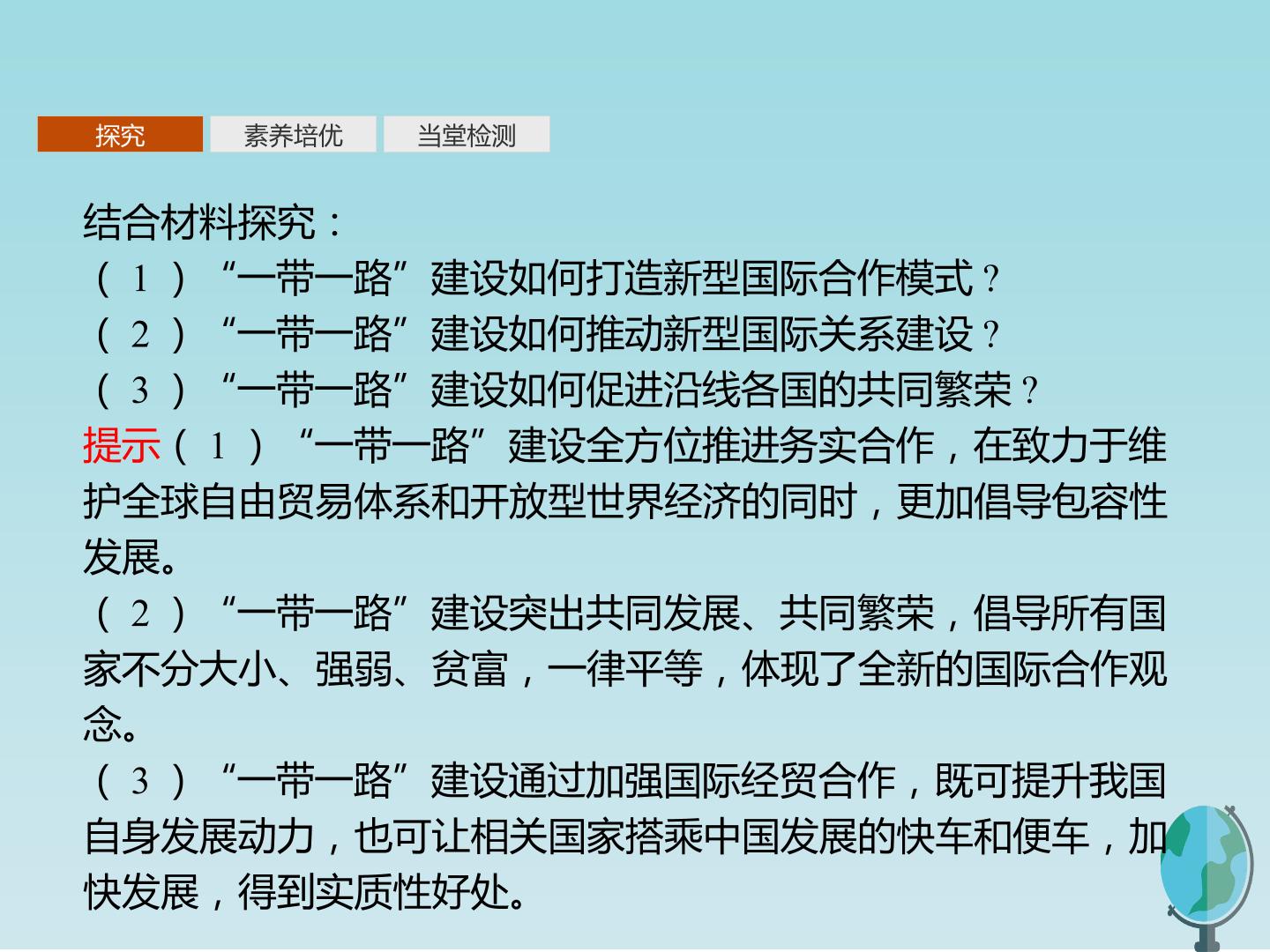 探究 素养培优 当堂检测

结合材料探究：
（1）“一带一路”建设如何打造新型国际合作模式？
（2）“一带一路”建设如何推动新型国际关系建设？
（3）“一带一路”建设如何促进沿线各国的共同繁荣？
提示（1）“一带一路”建设全方位推进务实合作，在致力于维护全球自由贸易体系和开放型世界经济的同时，更加倡导包容性发展。
（2）“一带一路”建设突出共同发展、共同繁荣，倡导所有国家不分大小、强弱、贫富，一律平等，体现了全新的国际合作观念。
（3）“一带一路”建设通过加强国际经贸合作，既可提升我国自身发展动力，也可让相关国家搭乘中国发展的快车和便车，加快发展，得到实质性好处。